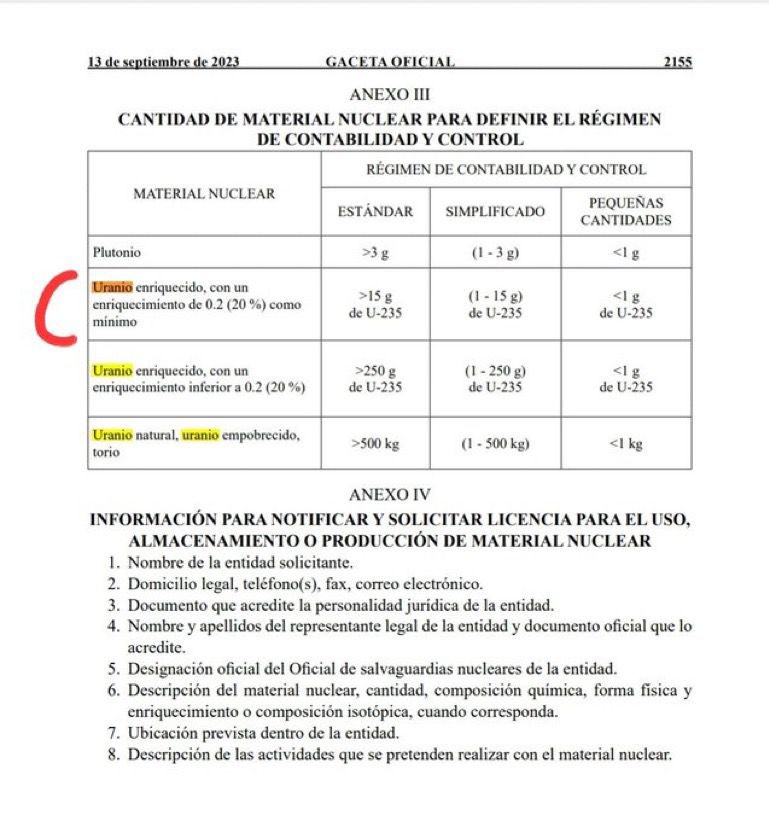 13 de septiembre de 2023 GACETA OFICIAL 2155

ANEXO III

CANTIDAD DE MATERIAL NUCLEAR PARA DEFINIR EL RÉGIMEN DE CONTABILIDAD Y CONTROL

| MATERIAL NUCLEAR | RÉGIMEN DE CONTABILIDAD Y CONTROL | | |
|---|---|---|---|
| | ESTÁNDAR | SIMPLIFICADO | PEQUEÑAS CANTIDADES |
| Plutonio | >3 g | (1 - 3 g) | <1 g |
| Uranio enriquecido, con un enriquecimiento de 0.2 (20 %) como mínimo | >15 g de U-235 | (1 - 15 g) de U-235 | <1 g de U-235 |
| Uranio enriquecido, con un enriquecimiento inferior a 0.2 (20 %) | >250 g de U-235 | (1 - 250 g) de U-235 | <1 g de U-235 |
| Uranio natural, uranio empobrecido, torio | >500 kg | (1 - 500 kg) | <1 kg |

ANEXO IV

INFORMACIÓN PARA NOTIFICAR Y SOLICITAR LICENCIA PARA EL USO, ALMACENAMIENTO O PRODUCCIÓN DE MATERIAL NUCLEAR

1. Nombre de la entidad solicitante.
2. Domicilio legal, teléfono(s), fax, correo electrónico.
3. Documento que acredite la personalidad jurídica de la entidad.
4. Nombre y apellidos del representante legal de la entidad y documento oficial que lo acredite.
5. Designación oficial del Oficial de salvaguardias nucleares de la entidad.
6. Descripción del material nuclear, cantidad, composición química, forma física y enriquecimiento o composición isotópica, cuando corresponda.
7. Ubicación prevista dentro de la entidad.
8. Descripción de las actividades que se pretenden realizar con el material nuclear.